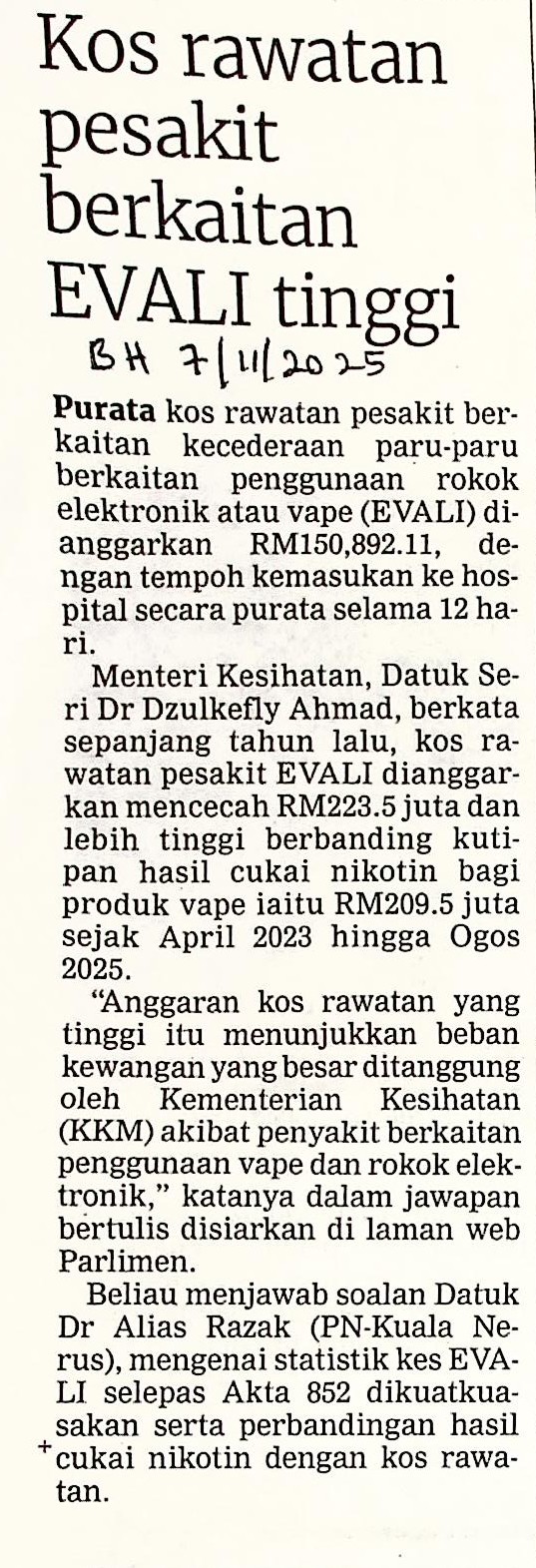 Kos rawatan pesakit berkaitan EVALI tinggi

BH 7/11/2025

Purata kos rawatan pesakit berkaitan kecederaan paru-paru berkaitan penggunaan rokok elektronik atau vape (EVALI) dianggarkan RM150,892.11, dengan tempoh kemasukan ke hospital secara purata selama 12 hari.

Menteri Kesihatan, Datuk Seri Dr Dzulkefly Ahmad, berkata sepanjang tahun lalu, kos rawatan pesakit EVALI dianggarkan mencecah RM223.5 juta dan lebih tinggi berbanding kutipan hasil cukai nikotin bagi produk vape iaitu RM209.5 juta sejak April 2023 hingga Ogos 2025.

"Anggaran kos rawatan yang tinggi itu menunjukkan beban kewangan yang besar ditanggung oleh Kementerian Kesihatan (KKM) akibat penyakit berkaitan penggunaan vape dan rokok elektronik," katanya dalam jawapan bertulis disiarkan di laman web Parlimen.

Beliau menjawab soalan Datuk Dr Alias Razak (PN-Kuala Nerus), mengenai statistik kes EVALI selepas Akta 852 dikuatkuasakan serta perbandingan hasil cukai nikotin dengan kos rawatan.